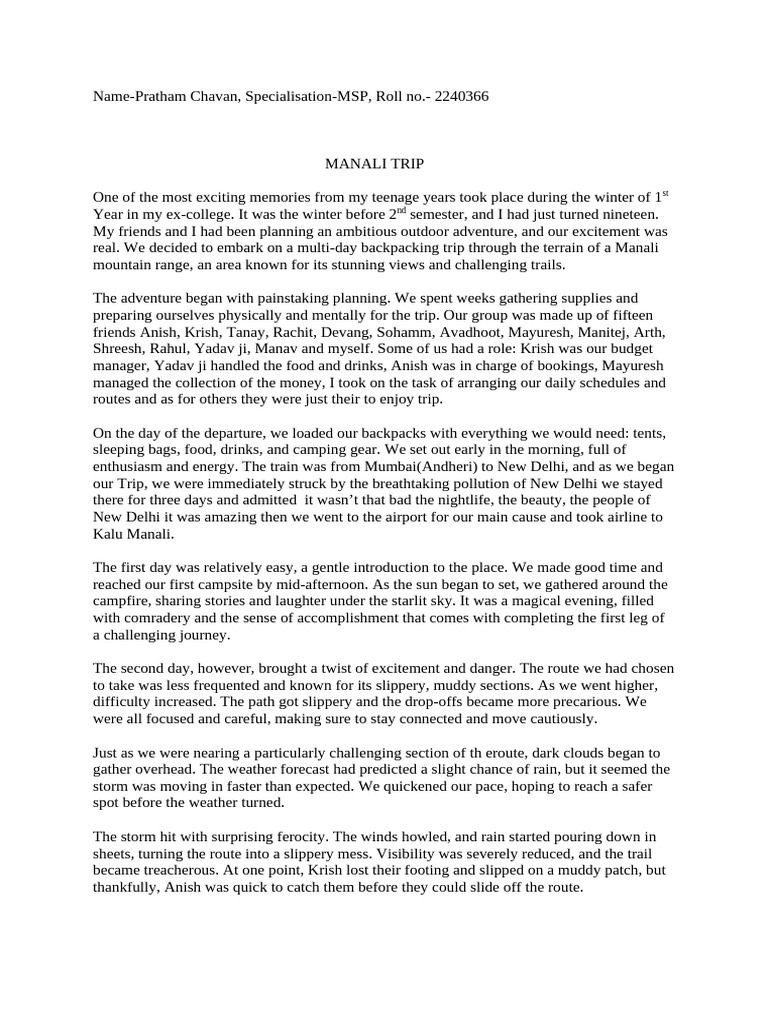 Name-Pratham Chavan, Specialisation-MSP, Roll no.- 2240366

MANALI TRIP

One of the most exciting memories from my teenage years took place during the winter of 1$^{st}$ Year in my ex-college. It was the winter before 2$^{nd}$ semester, and I had just turned nineteen. My friends and I had been planning an ambitious outdoor adventure, and our excitement was real. We decided to embark on a multi-day backpacking trip through the terrain of a Manali mountain range, an area known for its stunning views and challenging trails.

The adventure began with painstaking planning. We spent weeks gathering supplies and preparing ourselves physically and mentally for the trip. Our group was made up of fifteen friends Anish, Krish, Tanay, Rachit, Devang, Sohamm, Avadhoot, Mayuresh, Manitej, Arth, Shreesh, Rahul, Yadav ji, Manav and myself. Some of us had a role: Krish was our budget manager, Yadav ji handled the food and drinks, Anish was in charge of bookings, Mayuresh managed the collection of the money, I took on the task of arranging our daily schedules and routes and as for others they were just their to enjoy trip.

On the day of the departure, we loaded our backpacks with everything we would need: tents, sleeping bags, food, drinks, and camping gear. We set out early in the morning, full of enthusiasm and energy. The train was from Mumbai(Andheri) to New Delhi, and as we began our Trip, we were immediately struck by the breathtaking pollution of New Delhi we stayed there for three days and admitted it wasn't that bad the nightlife, the beauty, the people of New Delhi it was amazing then we went to the airport for our main cause and took airline to Kalu Manali.

The first day was relatively easy, a gentle introduction to the place. We made good time and reached our first campsite by mid-afternoon. As the sun began to set, we gathered around the campfire, sharing stories and laughter under the starlit sky. It was a magical evening, filled with comradery and the sense of accomplishment that comes with completing the first leg of a challenging journey.

The second day, however, brought a twist of excitement and danger. The route we had chosen to take was less frequented and known for its slippery, muddy sections. As we went higher, difficulty increased. The path got slippery and the drop-offs became more precarious. We were all focused and careful, making sure to stay connected and move cautiously.

Just as we were nearing a particularly challenging section of th eroute, dark clouds began to gather overhead. The weather forecast had predicted a slight chance of rain, but it seemed the storm was moving in faster than expected. We quickened our pace, hoping to reach a safer spot before the weather turned.

The storm hit with surprising ferocity. The winds howled, and rain started pouring down in sheets, turning the route into a slippery mess. Visibility was severely reduced, and the trail became treacherous. At one point, Krish lost their footing and slipped on a muddy patch, but thankfully, Anish was quick to catch them before they could slide off the route.